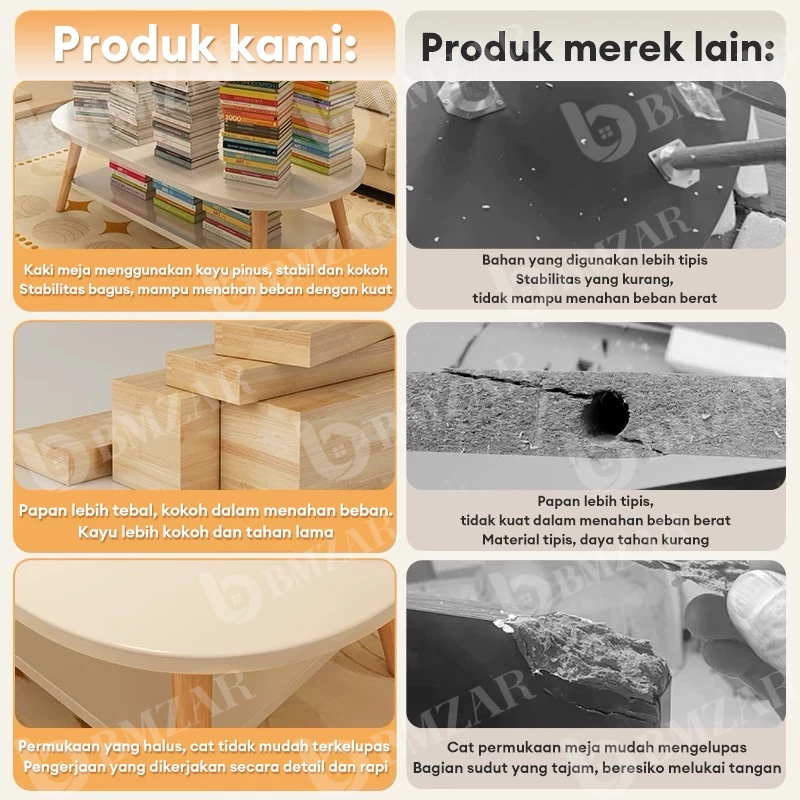 Produk kami:

Kaki meja menggunakan kayu pinus, stabil dan kokoh
Stabilitas bagus, mampu menahan beban dengan kuat

Papan lebih tebal, kokoh dalam menahan beban.
Kayu lebih kokoh dan tahan lama

Permukaan yang halus, cat tidak mudah terkelupas
Pengerjaan yang dikerjakan secara detail dan rapi

Produk merek lain:

Bahan yang digunakan lebih tipis
Stabilitas yang kurang,
tidak mampu menahan beban berat

Papan lebih tipis,
tidak kuat dalam menahan beban berat
Material tipis, daya tahan kurang

Cat permukaan meja mudah mengelupas
Bagian sudut yang tajam, beresiko melukai tangan

BMZAR